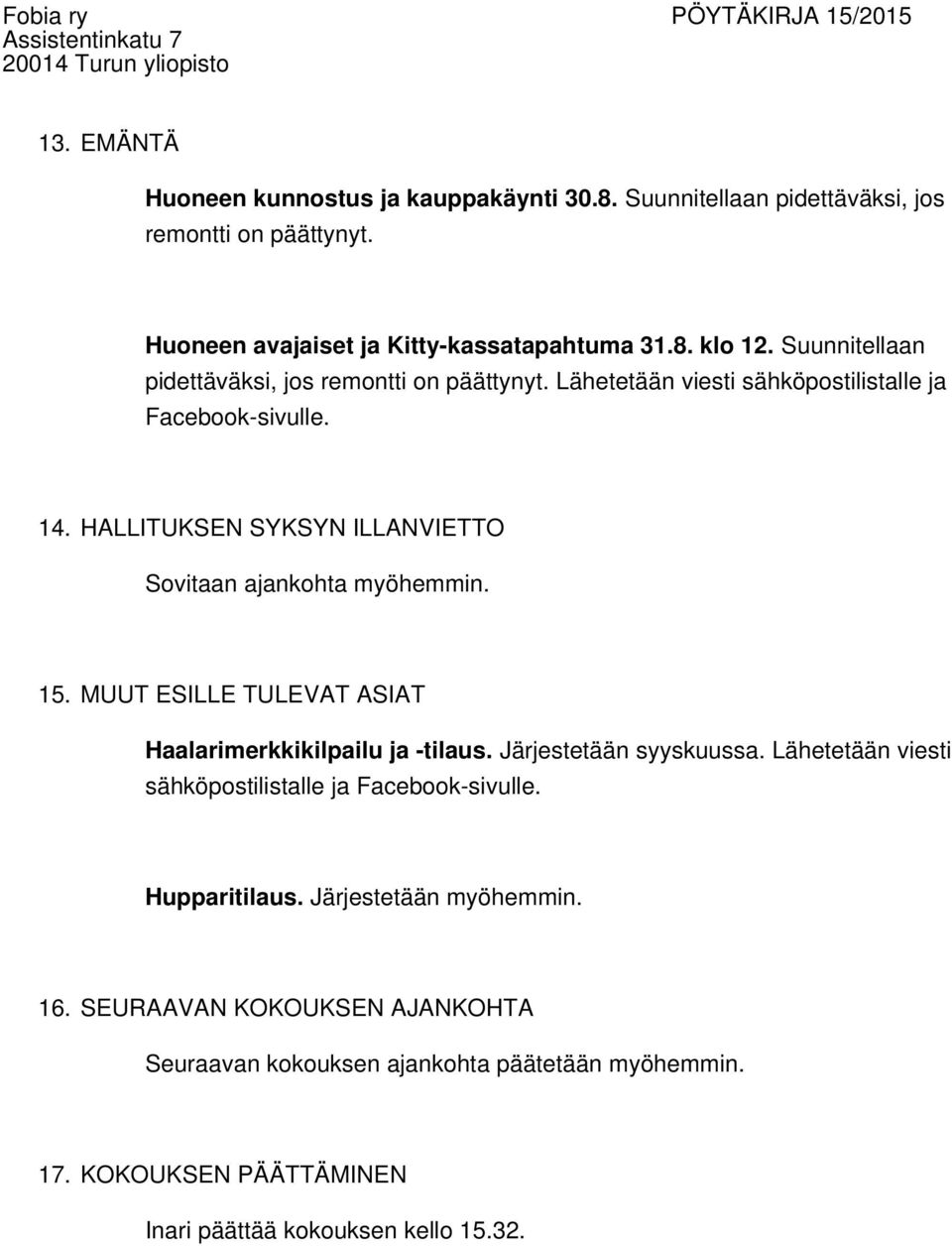 Fobia ry
Assistentinkatu 7
20014 Turun yliopisto

PÖYTÄKIRJA 15/2015

13. EMÄNTÄ

Huoneen kunnostus ja kauppakäynti 30.8. Suunnitellaan pidettäväksi, jos remontti on päättynyt.

Huoneen avajaiset ja Kitty-kassatapahtuma 31.8. klo 12. Suunnitellaan pidettäväksi, jos remontti on päättynyt. Lähetetään viesti sähköpostilistalle ja Facebook-sivulle.

14. HALLITUKSEN SYKSYN ILLANVIETTO

Sovitaan ajankohta myöhemmin.

15. MUUT ESILLE TULEVAT ASIAT

Haalarimerkkikilpailu ja -tilaus. Järjestetään syyskuussa. Lähetetään viesti sähköpostilistalle ja Facebook-sivulle.

Hupparitilaus. Järjestetään myöhemmin.

16. SEURAAVAN KOKOUKSEN AJANKOHTA

Seuraavan kokouksen ajankohta päätetään myöhemmin.

17. KOKOUKSEN PÄÄTTÄMINEN

Inari päättää kokouksen kello 15.32.